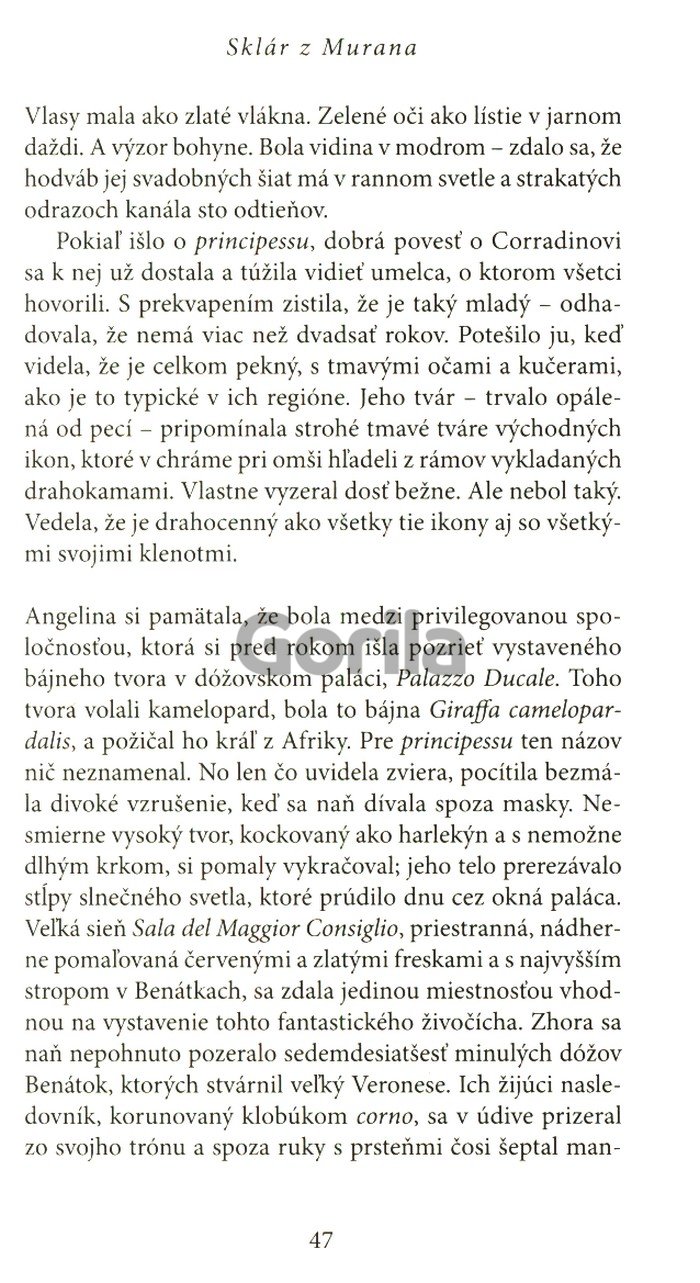 Sklár z Murana

Vlasy mala ako zlaté vlákna. Zelené oči ako lístie v jarnom daždi. A výzor bohyne. Bola vidina v modrom – zdalo sa, že hodváb jej svadobných šiat má v rannom svetle a strakatých odrazoch kanála sto odtieňov.

Pokiaľ išlo o principessu, dobrá povesť o Corradinovi sa k nej už dostala a túžila vidieť umelca, o ktorom všetci hovorili. S prekvapením zistila, že je taký mladý – odhadovala, že nemá viac než dvadsať rokov. Potešilo ju, keď videla, že je celkom pekný, s tmavými očami a kučerami, ako je to typické v ich regióne. Jeho tvár – trvalo opálená od pecí – pripomínala strohé tmavé tváre východných ikon, ktoré v chráme pri omši hľadeli z rámov vykladaných drahokamami. Vlastne vyzeral dosť bežne. Ale nebol taký. Vedela, že je drahocenný ako všetky tie ikony aj so všetkými svojimi klenotmi.

Angelina si pamätala, že bola medzi privilegovanou spoločnosťou, ktorá si pred rokom išla pozrieť vystaveného bájneho tvora v dóžovskom paláci, Palazzo Ducale. Toho tvora volali kamelopard, bola to bájna Giraffa camelopardalis, a požičal ho kráľ z Afriky. Pre principessu ten názov nič neznamenal. No len čo uvidela zviera, pocítila bezmála divoké vzrušenie, keď sa naň dívala spoza masky. Nesmierne vysoký tvor, kockovaný ako harlekýn a s nemožne dlhým krkom, si pomaly vykračoval; jeho telo prerezávalo stĺpy slnečného svetla, ktoré prúdilo dnu cez okná paláca. Veľká sieň Sala del Maggior Consiglio, priestranná, nádherne pomaľovaná červenými a zlatými freskami a s najvyšším stropom v Benátkach, sa zdala jedinou miestnosťou vhodnou na vystavenie tohto fantastického živočícha. Zhora sa naň nepohnuto pozeralo sedemdesiatšesť minulých dóžov Benátok, ktorých stvárnil veľký Veronese. Ich žijúci nasledovník, korunovaný klobúkom corno, sa v údive prizeral zo svojho trónu a spoza ruky s prsteňmi čosi šeptal man-

47

Gorila